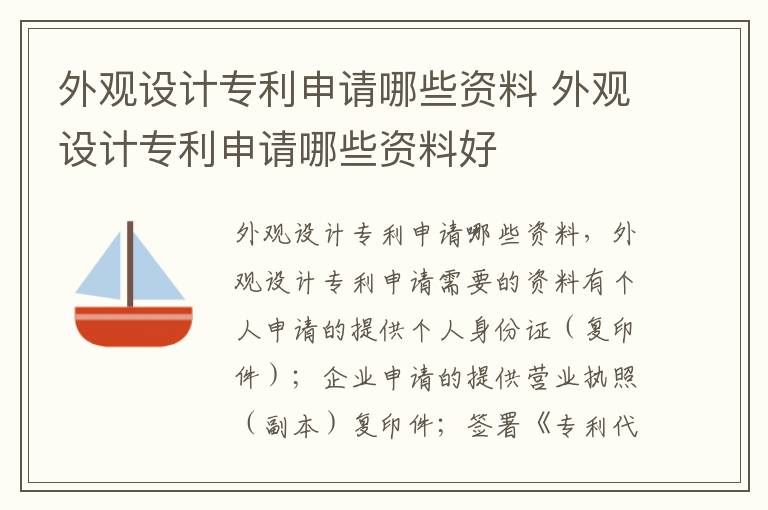 外观设计专利申请哪些资料 外观设计专利申请哪些资料好

外观设计专利申请哪些资料，外观设计专利申请需要的资料有个人申请的提供个人身份证（复印件）；企业申请的提供营业执照（副本）复印件；签署《专利代